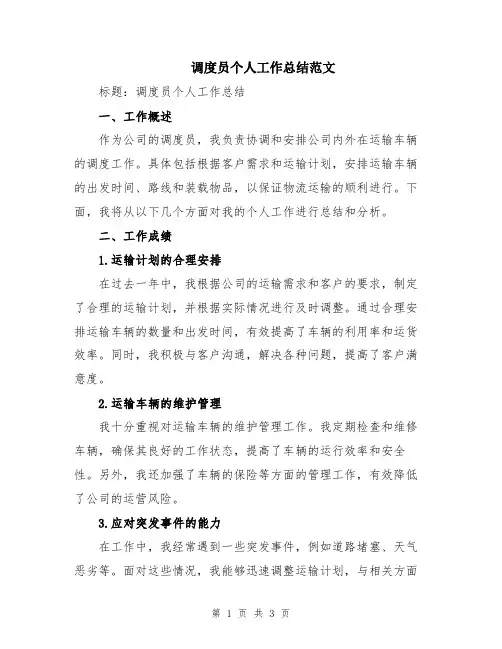 调度员个人工作总结范文

标题：调度员个人工作总结

一、工作概述

作为公司的调度员，我负责协调和安排公司内外在运输车辆的调度工作。具体包括根据客户需求和运输计划，安排运输车辆的出发时间、路线和装载物品，以保证物流运输的顺利进行。下面，我将从以下几个方面对我的个人工作进行总结和分析。

二、工作成绩

1.运输计划的合理安排

在过去一年中，我根据公司的运输需求和客户的要求，制定了合理的运输计划，并根据实际情况进行及时调整。通过合理安排运输车辆的数量和出发时间，有效提高了车辆的利用率和运货效率。同时，我积极与客户沟通，解决各种问题，提高了客户满意度。

2.运输车辆的维护管理

我十分重视对运输车辆的维护管理工作。我定期检查和维修车辆，确保其良好的工作状态，提高了车辆的运行效率和安全性。另外，我还加强了车辆的保险等方面的管理工作，有效降低了公司的运营风险。

3.应对突发事件的能力

在工作中，我经常遇到一些突发事件，例如道路堵塞、天气恶劣等。面对这些情况，我能够迅速调整运输计划，与相关方面

第 1 页 共 3 页